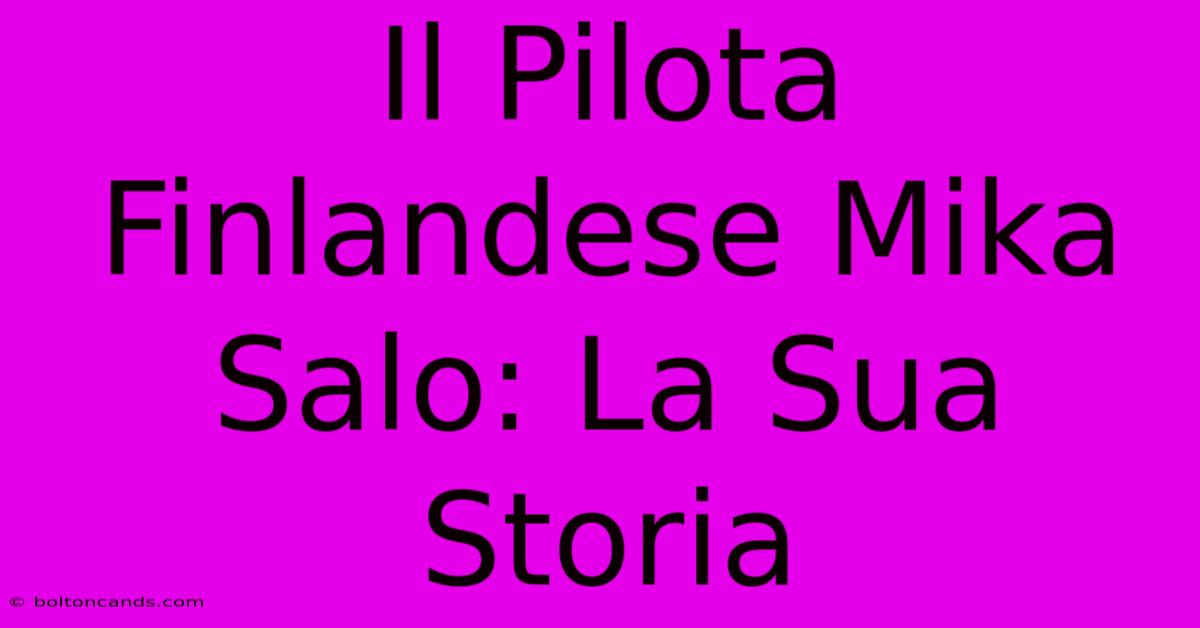 Il Pilota Finlandese Mika Salo: La Sua Storia

© boltoncands.com